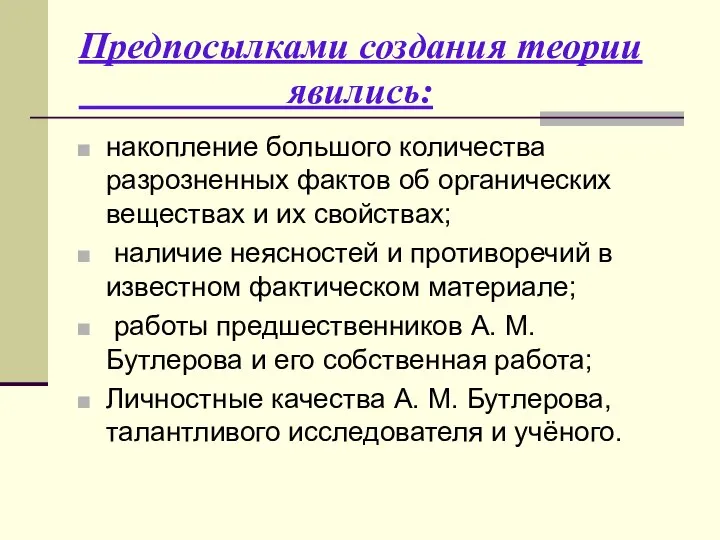 Предпосылками создания теории явились:

накопление большого количества разрозненных фактов об органических веществах и их свойствах;

наличие неясностей и противоречий в известном фактическом материале;

работы предшественников А. М. Бутлерова и его собственная работа;

Личностные качества А. М. Бутлерова, талантливого исследователя и учёного.